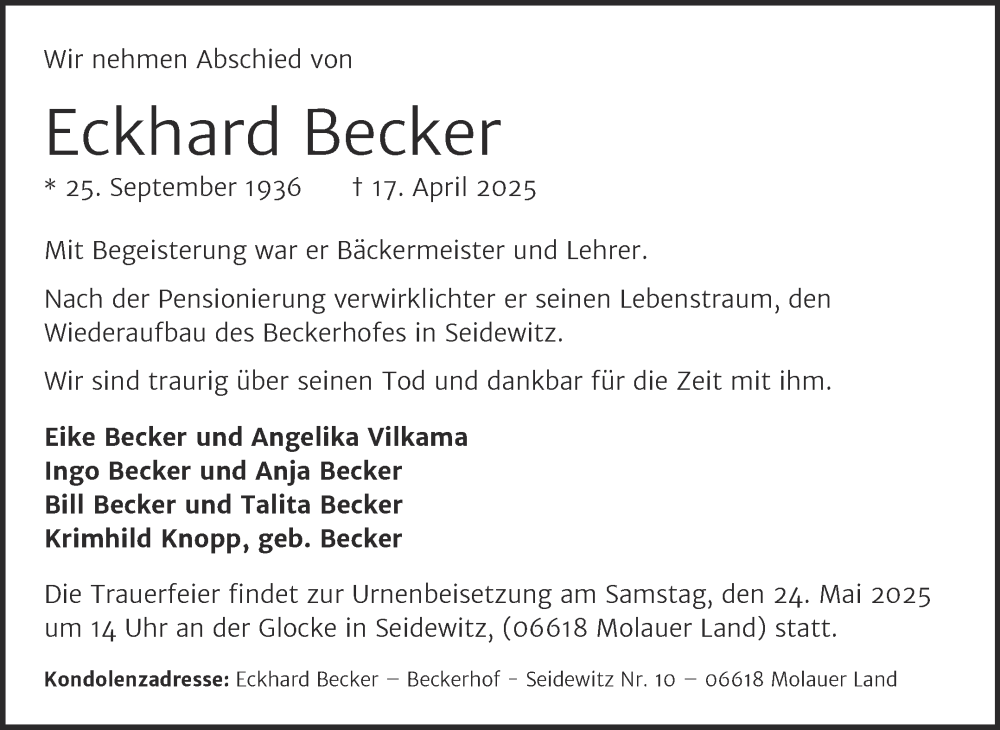 Wir nehmen Abschied von

Eckhard Becker

* 25. September 1936 † 17. April 2025

Mit Begeisterung war er Bäckermeister und Lehrer.

Nach der Pensionierung verwirklichter er seinen Lebenstraum, den Wiederaufbau des Beckerhofes in Seidewitz.

Wir sind traurig über seinen Tod und dankbar für die Zeit mit ihm.

Eike Becker und Angelika Vilkama
Ingo Becker und Anja Becker
Bill Becker und Talita Becker
Krimhild Knopp, geb. Becker

Die Trauerfeier findet zur Urnenbeisetzung am Samstag, den 24. Mai 2025 um 14 Uhr an der Glocke in Seidewitz, (06618 Molauer Land) statt.

Kondolenzadresse: Eckhard Becker – Beckerhof - Seidewitz Nr. 10 – 06618 Molauer Land